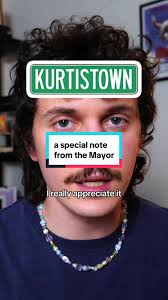 KURTISTOWN

a special note from the Mayor

I really appreciate it